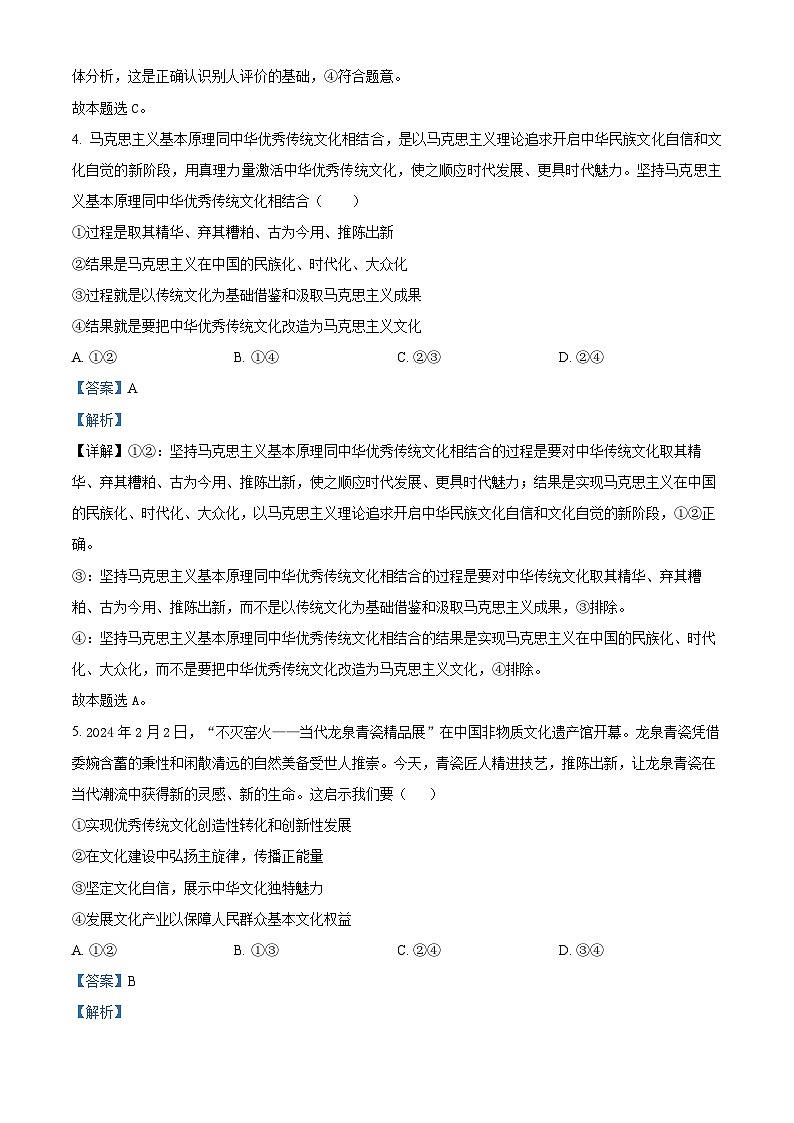 体分析，这是正确认识别人评价的基础，④符合题意。

故本题选 C。

4. 马克思主义基本原理同中华优秀传统文化相结合，是以马克思主义理论追求开启中华民族文化自信和文化自觉的新阶段，用真理力量激活中华优秀传统文化，使之顺应时代发展、更具时代魅力。坚持马克思主义基本原理同中华优秀传统文化相结合（　　）

①过程是取其精华、弃其糟粕、古为今用、推陈出新

②结果是马克思主义在中国的民族化、时代化、大众化

③过程就是以传统文化为基础借鉴和汲取马克思主义成果

④结果就是要把中华优秀传统文化改造为马克思主义文化

A. ①②　　B. ①④　　C. ②③　　D. ②④

【答案】A

【解析】

【详解】①②：坚持马克思主义基本原理同中华优秀传统文化相结合的过程是要对中华传统文化取其精华、弃其糟粕、古为今用、推陈出新，使之顺应时代发展、更具时代魅力；结果是实现马克思主义在中国的民族化、时代化、大众化，以马克思主义理论追求开启中华民族文化自信和文化自觉的新阶段，①②正确。

③：坚持马克思主义基本原理同中华优秀传统文化相结合的过程是要对中华传统文化取其精华、弃其糟粕、古为今用、推陈出新，而不是以传统文化为基础借鉴和汲取马克思主义成果，③排除。

④：坚持马克思主义基本原理同中华优秀传统文化相结合的结果是实现马克思主义在中国的民族化、时代化、大众化，而不是要把中华优秀传统文化改造为马克思主义文化，④排除。

故本题选 A。

5. 2024 年 2 月 2 日，“不灭窑火——当代龙泉青瓷精品展”在中国非物质文化遗产馆开幕。龙泉青瓷凭借委婉含蓄的秉性和闲散清远的自然美备受世人推崇。今天，青瓷匠人精进技艺，推陈出新，让龙泉青瓷在当代潮流中获得新的灵感、新的生命。这启示我们要（　　）

①实现优秀传统文化创造性转化和创新性发展

②在文化建设中弘扬主旋律，传播正能量

③坚定文化自信，展示中华文化独特魅力

④发展文化产业以保障人民群众基本文化权益

A. ①②　　B. ①③　　C. ②④　　D. ③④

【答案】B

【解析】